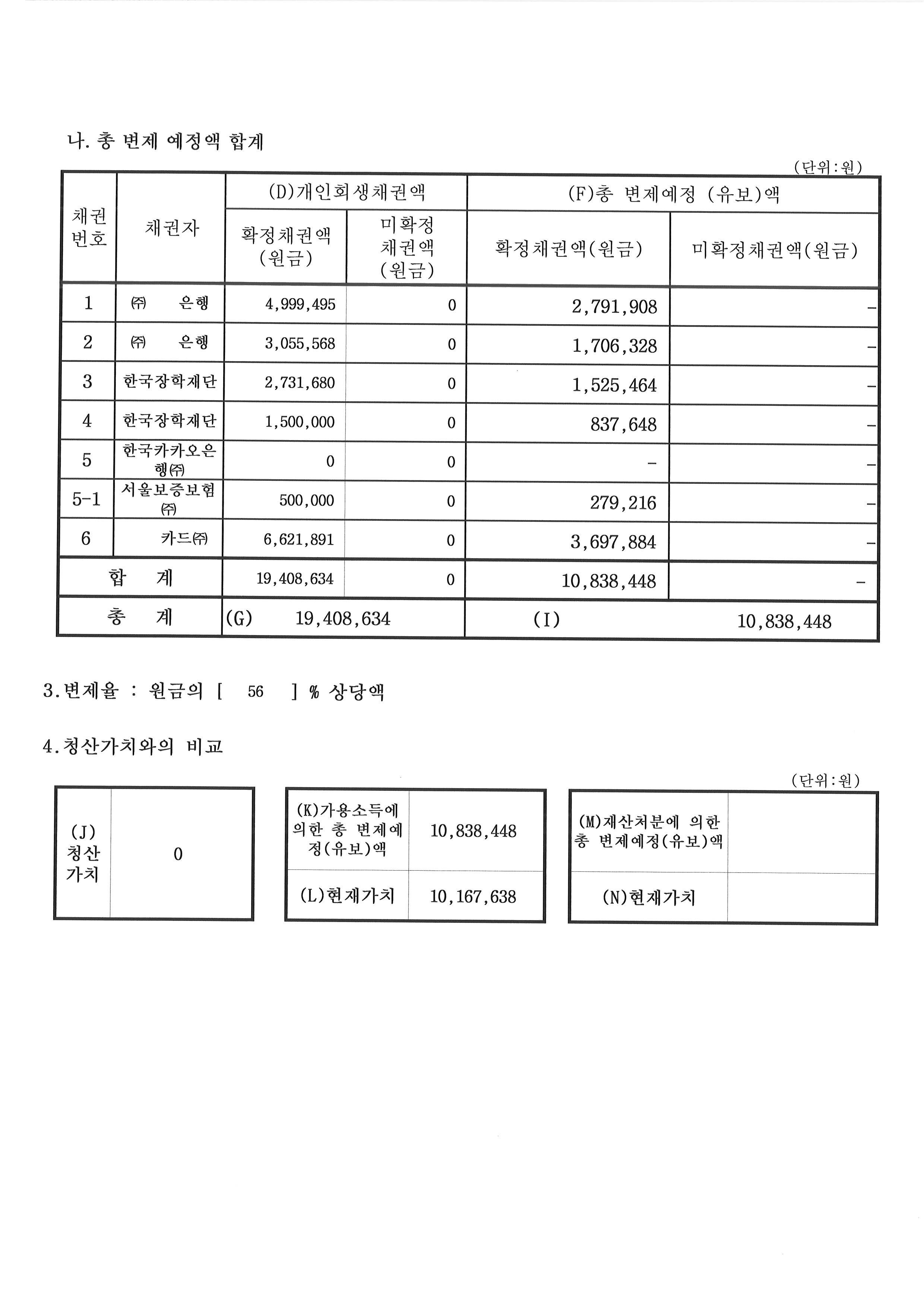 나. 총 변제 예정액 합계

(단위:원)

| 채권번호 | 채권자 | (D)개인회생채권액 확정채권액(원금) | (D)개인회생채권액 미확정채권액(원금) | (F)총 변제예정 (유보)액 확정채권액(원금) | (F)총 변제예정 (유보)액 미확정채권액(원금) |
|---|---|---|---|---|---|
| 1 | ㈜ 은행 | 4,999,495 | 0 | 2,791,908 | - |
| 2 | ㈜ 은행 | 3,055,568 | 0 | 1,706,328 | - |
| 3 | 한국장학재단 | 2,731,680 | 0 | 1,525,464 | - |
| 4 | 한국장학재단 | 1,500,000 | 0 | 837,648 | - |
| 5 | 한국카카오은행㈜ | 0 | 0 | - | - |
| 5-1 | 서울보증보험㈜ | 500,000 | 0 | 279,216 | - |
| 6 | 카드㈜ | 6,621,891 | 0 | 3,697,884 | - |
| 합 계 | | 19,408,634 | 0 | 10,838,448 | - |
| 총 계 | | (G) 19,408,634 | | (I) 10,838,448 | |

3.변제율 : 원금의 [ 56 ] % 상당액

4.청산가치와의 비교

(단위:원)

| (J) 청산가치 | 0 |
|---|---|

| (K)가용소득에 의한 총 변제예정(유보)액 | 10,838,448 |
|---|---|
| (L)현재가치 | 10,167,638 |

| (M)재산처분에 의한 총 변제예정(유보)액 | |
|---|---|
| (N)현재가치 | |